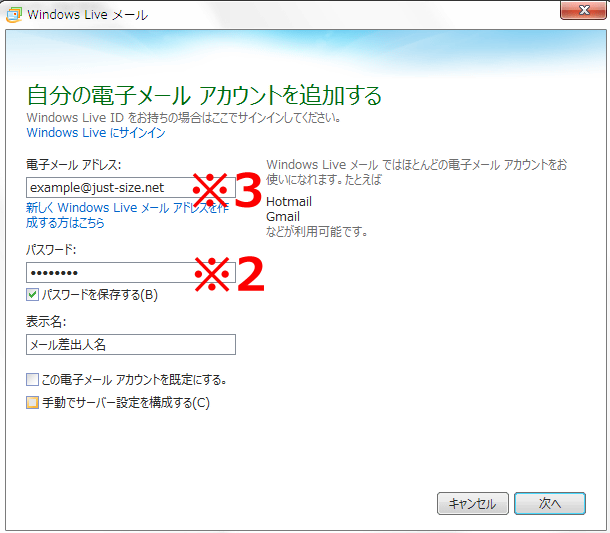 Windows Live メール

自分の電子メール アカウントを追加する
Windows Live ID をお持ちの場合はここでサインインしてください。
Windows Live にサインイン

電子メール アドレス:
example@just-size.net
※3
新しく Windows Live メール アドレスを作成する方はこちら

パスワード:
••••••••
※2
パスワードを保存する(B)

表示名:
メール差出人名

この電子メール アカウントを既定にする。
手動でサーバー設定を構成する(C)

Windows Live メール ではほとんどの電子メール アカウントをお使いになれます。たとえば

Hotmail
Gmail
などが利用可能です。

キャンセル
次へ